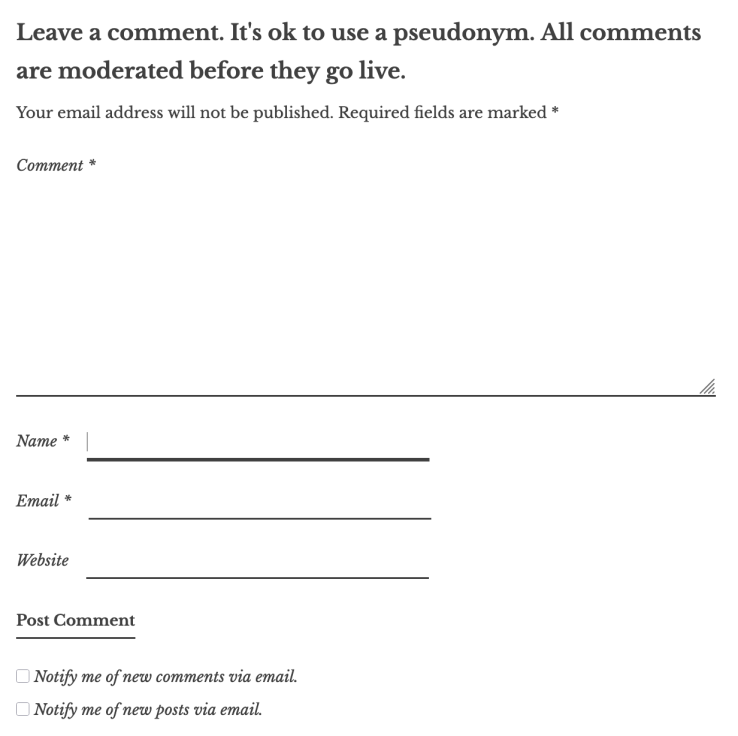 Leave a comment. It's ok to use a pseudonym. All comments are moderated before they go live.

Your email address will not be published. Required fields are marked *

Comment *

Name *

Email *

Website

Post Comment

Notify me of new comments via email.

Notify me of new posts via email.